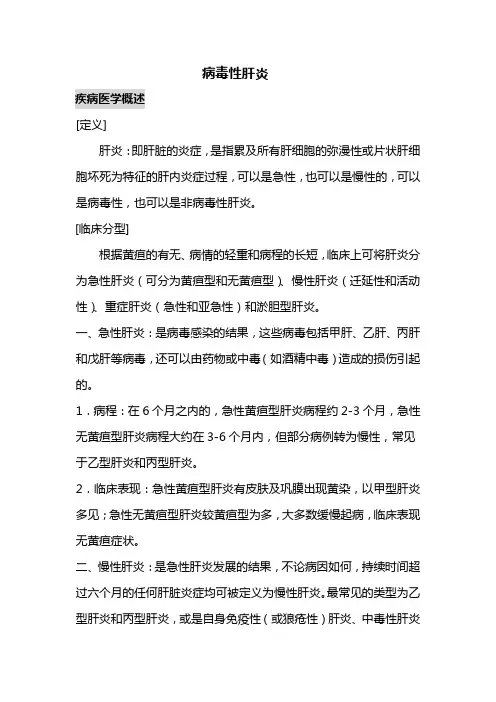 病毒性肝炎

疾病医学概述

[定义]

肝炎：即肝脏的炎症，是指累及所有肝细胞的弥漫性或片状肝细胞坏死为特征的肝内炎症过程，可以是急性，也可以是慢性的，可以是病毒性，也可以是非病毒性肝炎。

[临床分型]

根据黄疸的有无、病情的轻重和病程的长短，临床上可将肝炎分为急性肝炎（可分为黄疸型和无黄疸型）、慢性肝炎（迁延性和活动性）、重症肝炎（急性和亚急性）和淤胆型肝炎。

一、急性肝炎：是病毒感染的结果，这些病毒包括甲肝、乙肝、丙肝和戊肝等病毒，还可以由药物或中毒（如酒精中毒）造成的损伤引起的。

1．病程：在 6 个月之内的，急性黄疸型肝炎病程约 2-3 个月，急性无黄疸型肝炎病程大约在 3-6 个月内，但部分病例转为慢性，常见于乙型肝炎和丙型肝炎。

2．临床表现：急性黄疸型肝炎有皮肤及巩膜出现黄染，以甲型肝炎多见；急性无黄疸型肝炎较黄疸型为多，大多数缓慢起病，临床表现无黄疸症状。

二、慢性肝炎：是急性肝炎发展的结果，不论病因如何，持续时间超过六个月的任何肝脏炎症均可被定义为慢性肝炎。最常见的类型为乙型肝炎和丙型肝炎，或是自身免疫性（或狼疮性）肝炎、中毒性肝炎